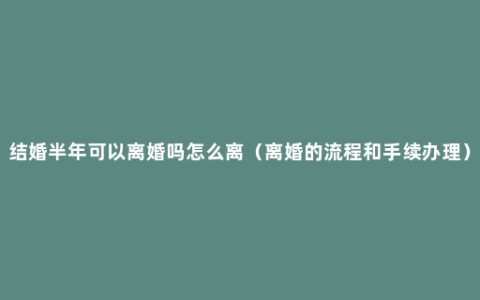 结婚半年可以离婚吗怎么离（离婚的流程和手续办理）